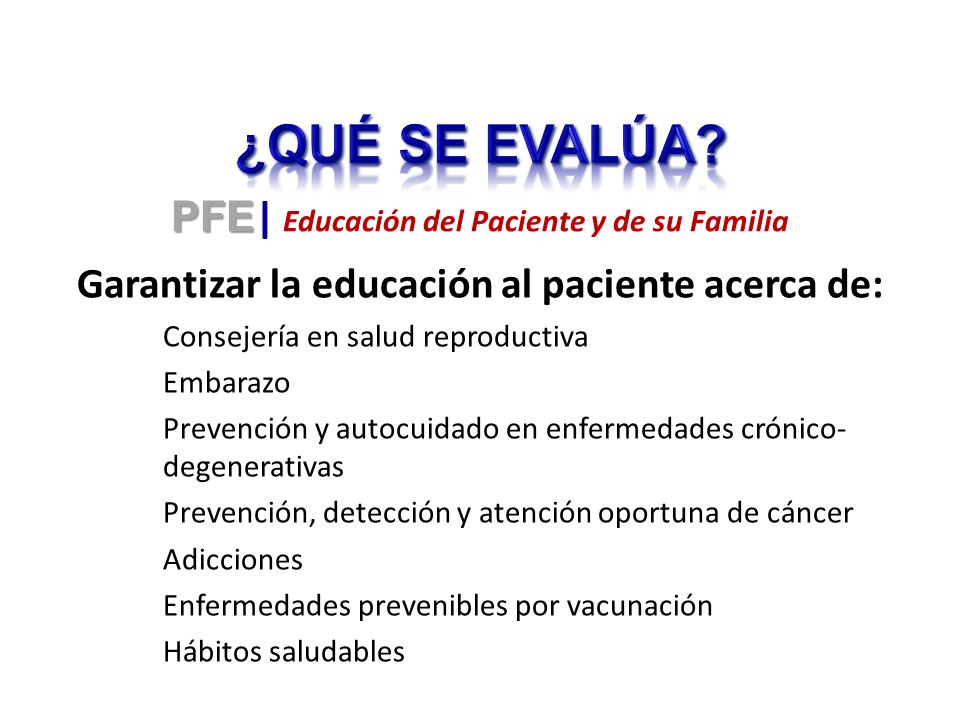 ¿QUÉ SE EVALÚA?

PFE| Educación del Paciente y de su Familia

Garantizar la educación al paciente acerca de:

Consejería en salud reproductiva

Embarazo

Prevención y autocuidado en enfermedades crónico-degenerativas

Prevención, detección y atención oportuna de cáncer

Adicciones

Enfermedades prevenibles por vacunación

Hábitos saludables